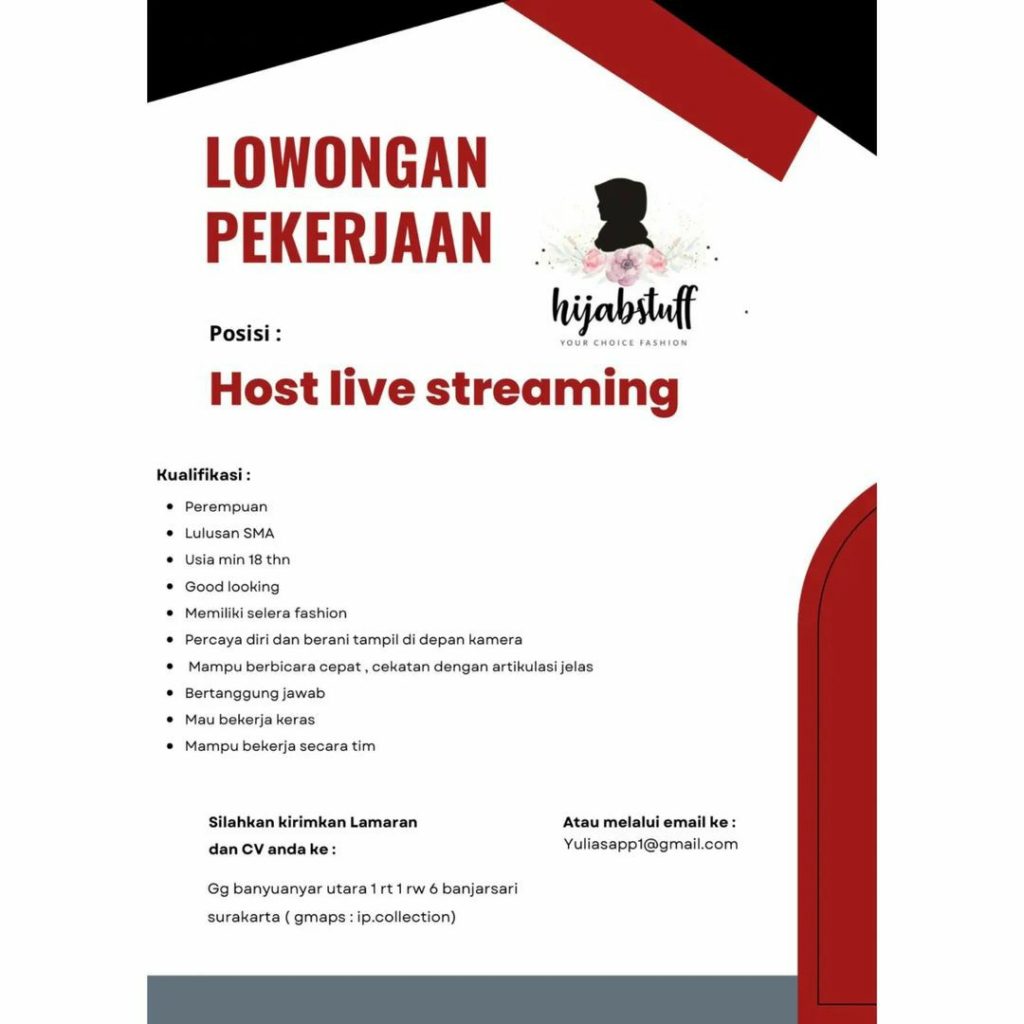 LOWONGAN PEKERJAAN

hijabstuff
YOUR CHOICE FASHION

Posisi :

Host live streaming

Kualifikasi :
• Perempuan
• Lulusan SMA
• Usia min 18 thn
• Good looking
• Memiliki selera fashion
• Percaya diri dan berani tampil di depan kamera
• Mampu berbicara cepat , cekatan dengan artikulasi jelas
• Bertanggung jawab
• Mau bekerja keras
• Mampu bekerja secara tim

Silahkan kirimkan Lamaran dan CV anda ke :

Gg banyuanyar utara 1 rt 1 rw 6 banjarsari surakarta ( gmaps : ip.collection)

Atau melalui email ke :
Yuliasapp1@gmail.com